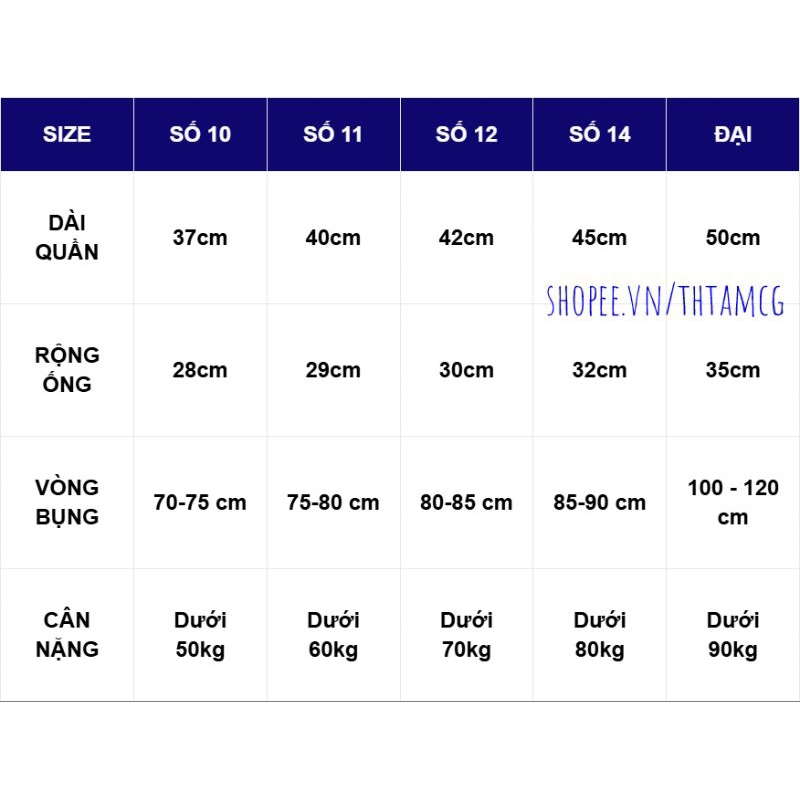 | SIZE | SỐ 10 | SỐ 11 | SỐ 12 | SỐ 14 | ĐẠI |
|---|---|---|---|---|---|
| DÀI QUẦN | 37cm | 40cm | 42cm | 45cm | 50cm |
| RỘNG ỐNG | 28cm | 29cm | 30cm | 32cm | 35cm |
| VÒNG BỤNG | 70-75 cm | 75-80 cm | 80-85 cm | 85-90 cm | 100 - 120 cm |
| CÂN NẶNG | Dưới 50kg | Dưới 60kg | Dưới 70kg | Dưới 80kg | Dưới 90kg |

SHOPEE.VN/THTAMCG